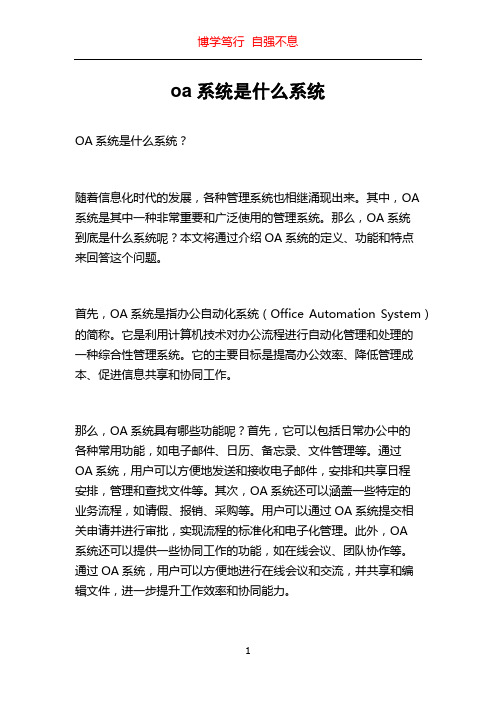 博学笃行 自强不息

oa 系统是什么系统

OA 系统是什么系统？

随着信息化时代的发展，各种管理系统也相继涌现出来。其中，OA 系统是其中一种非常重要和广泛使用的管理系统。那么，OA 系统到底是什么系统呢？本文将通过介绍 OA 系统的定义、功能和特点来回答这个问题。

首先，OA 系统是指办公自动化系统（Office Automation System）的简称。它是利用计算机技术对办公流程进行自动化管理和处理的一种综合性管理系统。它的主要目标是提高办公效率、降低管理成本、促进信息共享和协同工作。

那么，OA 系统具有哪些功能呢？首先，它可以包括日常办公中的各种常用功能，如电子邮件、日历、备忘录、文件管理等。通过 OA 系统，用户可以方便地发送和接收电子邮件，安排和共享日程安排，管理和查找文件等。其次，OA 系统还可以涵盖一些特定的业务流程，如请假、报销、采购等。用户可以通过 OA 系统提交相关申请并进行审批，实现流程的标准化和电子化管理。此外，OA 系统还可以提供一些协同工作的功能，如在线会议、团队协作等。通过 OA 系统，用户可以方便地进行在线会议和交流，并共享和编辑文件，进一步提升工作效率和协同能力。

1